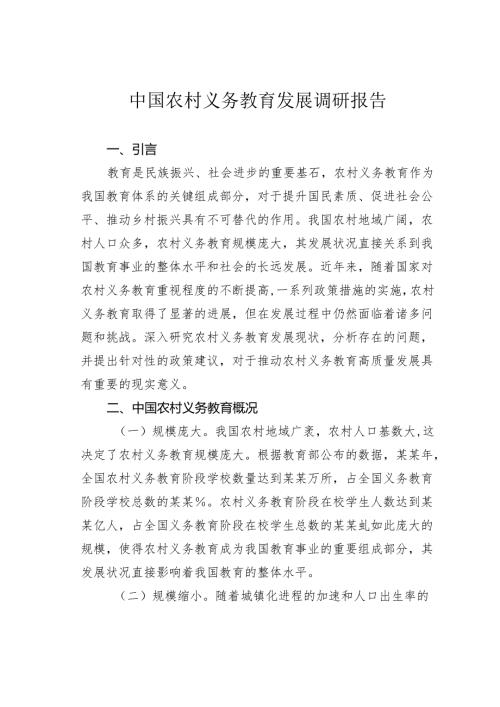 中国农村义务教育发展调研报告

一、引言

教育是民族振兴、社会进步的重要基石，农村义务教育作为我国教育体系的关键组成部分，对于提升国民素质、促进社会公平、推动乡村振兴具有不可替代的作用。我国农村地域广阔，农村人口众多，农村义务教育规模庞大，其发展状况直接关系到我国教育事业的整体水平和社会的长远发展。近年来，随着国家对农村义务教育重视程度的不断提高，一系列政策措施的实施，农村义务教育取得了显著的进展，但在发展过程中仍然面临着诸多问题和挑战。深入研究农村义务教育发展现状，分析存在的问题，并提出针对性的政策建议，对于推动农村义务教育高质量发展具有重要的现实意义。

二、中国农村义务教育概况

（一）规模庞大。我国农村地域广袤，农村人口基数大，这决定了农村义务教育规模庞大。根据教育部公布的数据，某某年，全国农村义务教育阶段学校数量达到某某万所，占全国义务教育阶段学校总数的某某%。农村义务教育阶段在校学生人数达到某某亿人，占全国义务教育阶段在校学生总数的某某虬如此庞大的规模，使得农村义务教育成为我国教育事业的重要组成部分，其发展状况直接影响着我国教育的整体水平。

（二）规模缩小。随着城镇化进程的加速和人口出生率的